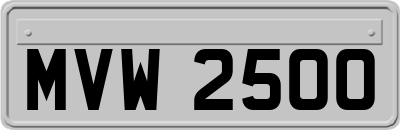 MVW 2500